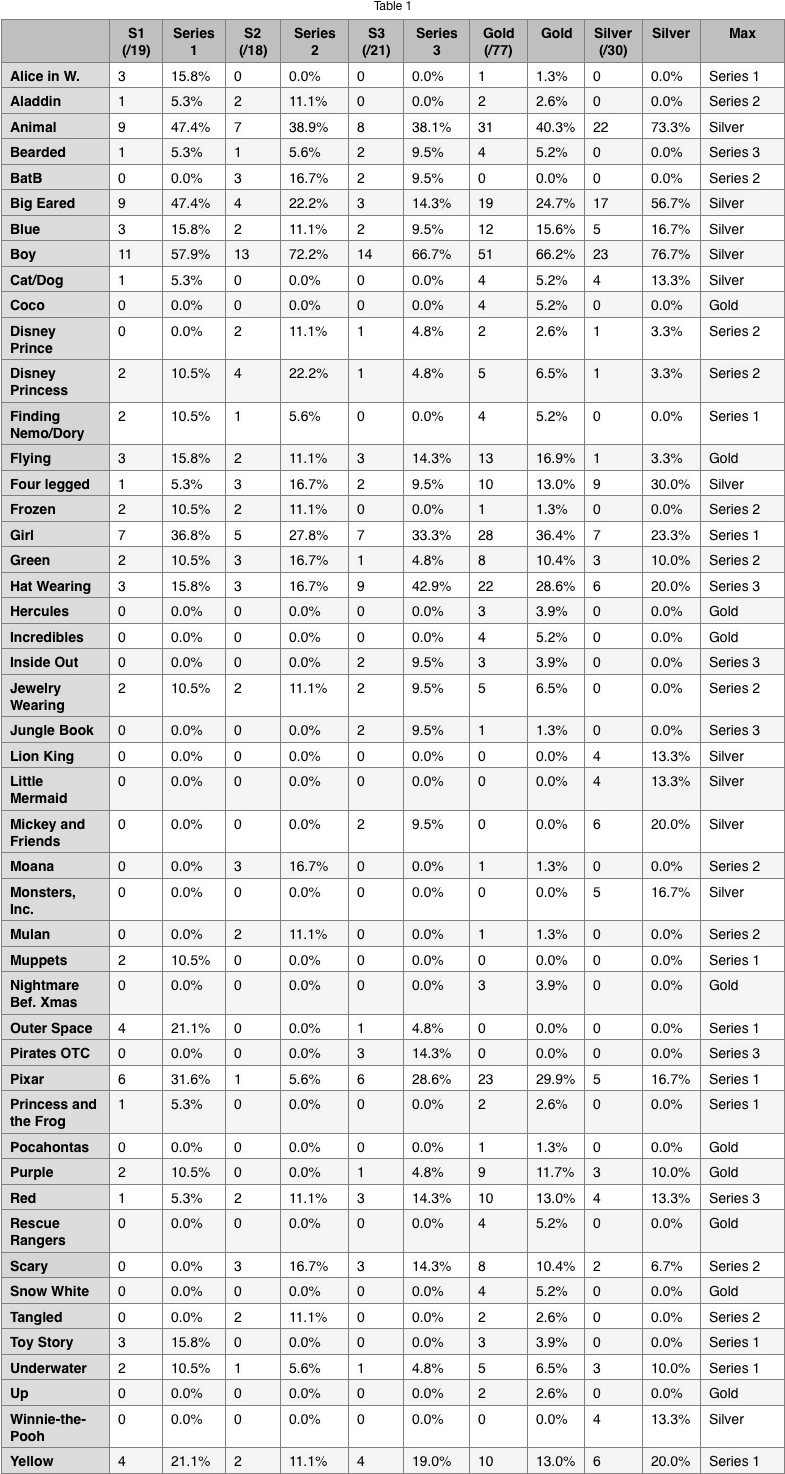 Table 1

| | S1 (/19) | Series 1 | S2 (/18) | Series 2 | S3 (/21) | Series 3 | Gold (/77) | Gold | Silver (/30) | Silver | Max |
|---|---|---|---|---|---|---|---|---|---|---|---|
| Alice in W. | 3 | 15.8% | 0 | 0.0% | 0 | 0.0% | 1 | 1.3% | 0 | 0.0% | Series 1 |
| Aladdin | 1 | 5.3% | 2 | 11.1% | 0 | 0.0% | 2 | 2.6% | 0 | 0.0% | Series 2 |
| Animal | 9 | 47.4% | 7 | 38.9% | 8 | 38.1% | 31 | 40.3% | 22 | 73.3% | Silver |
| Bearded | 1 | 5.3% | 1 | 5.6% | 2 | 9.5% | 4 | 5.2% | 0 | 0.0% | Series 3 |
| BatB | 0 | 0.0% | 3 | 16.7% | 2 | 9.5% | 0 | 0.0% | 0 | 0.0% | Series 2 |
| Big Eared | 9 | 47.4% | 4 | 22.2% | 3 | 14.3% | 19 | 24.7% | 17 | 56.7% | Silver |
| Blue | 3 | 15.8% | 2 | 11.1% | 2 | 9.5% | 12 | 15.6% | 5 | 16.7% | Silver |
| Boy | 11 | 57.9% | 13 | 72.2% | 14 | 66.7% | 51 | 66.2% | 23 | 76.7% | Silver |
| Cat/Dog | 1 | 5.3% | 0 | 0.0% | 0 | 0.0% | 4 | 5.2% | 4 | 13.3% | Silver |
| Coco | 0 | 0.0% | 0 | 0.0% | 0 | 0.0% | 4 | 5.2% | 0 | 0.0% | Gold |
| Disney Prince | 0 | 0.0% | 2 | 11.1% | 1 | 4.8% | 2 | 2.6% | 1 | 3.3% | Series 2 |
| Disney Princess | 2 | 10.5% | 4 | 22.2% | 1 | 4.8% | 5 | 6.5% | 1 | 3.3% | Series 2 |
| Finding Nemo/Dory | 2 | 10.5% | 1 | 5.6% | 0 | 0.0% | 4 | 5.2% | 0 | 0.0% | Series 1 |
| Flying | 3 | 15.8% | 2 | 11.1% | 3 | 14.3% | 13 | 16.9% | 1 | 3.3% | Gold |
| Four legged | 1 | 5.3% | 3 | 16.7% | 2 | 9.5% | 10 | 13.0% | 9 | 30.0% | Silver |
| Frozen | 2 | 10.5% | 2 | 11.1% | 0 | 0.0% | 1 | 1.3% | 0 | 0.0% | Series 2 |
| Girl | 7 | 36.8% | 5 | 27.8% | 7 | 33.3% | 28 | 36.4% | 7 | 23.3% | Series 1 |
| Green | 2 | 10.5% | 3 | 16.7% | 1 | 4.8% | 8 | 10.4% | 3 | 10.0% | Series 2 |
| Hat Wearing | 3 | 15.8% | 3 | 16.7% | 9 | 42.9% | 22 | 28.6% | 6 | 20.0% | Series 3 |
| Hercules | 0 | 0.0% | 0 | 0.0% | 0 | 0.0% | 3 | 3.9% | 0 | 0.0% | Gold |
| Incredibles | 0 | 0.0% | 0 | 0.0% | 0 | 0.0% | 4 | 5.2% | 0 | 0.0% | Gold |
| Inside Out | 0 | 0.0% | 0 | 0.0% | 2 | 9.5% | 3 | 3.9% | 0 | 0.0% | Series 3 |
| Jewelry Wearing | 2 | 10.5% | 2 | 11.1% | 2 | 9.5% | 5 | 6.5% | 0 | 0.0% | Series 2 |
| Jungle Book | 0 | 0.0% | 0 | 0.0% | 2 | 9.5% | 1 | 1.3% | 0 | 0.0% | Series 3 |
| Lion King | 0 | 0.0% | 0 | 0.0% | 0 | 0.0% | 0 | 0.0% | 4 | 13.3% | Silver |
| Little Mermaid | 0 | 0.0% | 0 | 0.0% | 0 | 0.0% | 0 | 0.0% | 4 | 13.3% | Silver |
| Mickey and Friends | 0 | 0.0% | 0 | 0.0% | 2 | 9.5% | 0 | 0.0% | 6 | 20.0% | Silver |
| Moana | 0 | 0.0% | 3 | 16.7% | 0 | 0.0% | 1 | 1.3% | 0 | 0.0% | Series 2 |
| Monsters, Inc. | 0 | 0.0% | 0 | 0.0% | 0 | 0.0% | 0 | 0.0% | 5 | 16.7% | Silver |
| Mulan | 0 | 0.0% | 2 | 11.1% | 0 | 0.0% | 1 | 1.3% | 0 | 0.0% | Series 2 |
| Muppets | 2 | 10.5% | 0 | 0.0% | 0 | 0.0% | 0 | 0.0% | 0 | 0.0% | Series 1 |
| Nightmare Bef. Xmas | 0 | 0.0% | 0 | 0.0% | 0 | 0.0% | 3 | 3.9% | 0 | 0.0% | Gold |
| Outer Space | 4 | 21.1% | 0 | 0.0% | 1 | 4.8% | 0 | 0.0% | 0 | 0.0% | Series 1 |
| Pirates OTC | 0 | 0.0% | 0 | 0.0% | 3 | 14.3% | 0 | 0.0% | 0 | 0.0% | Series 3 |
| Pixar | 6 | 31.6% | 1 | 5.6% | 6 | 28.6% | 23 | 29.9% | 5 | 16.7% | Series 1 |
| Princess and the Frog | 1 | 5.3% | 0 | 0.0% | 0 | 0.0% | 2 | 2.6% | 0 | 0.0% | Series 1 |
| Pocahontas | 0 | 0.0% | 0 | 0.0% | 0 | 0.0% | 1 | 1.3% | 0 | 0.0% | Gold |
| Purple | 2 | 10.5% | 0 | 0.0% | 1 | 4.8% | 9 | 11.7% | 3 | 10.0% | Gold |
| Red | 1 | 5.3% | 2 | 11.1% | 3 | 14.3% | 10 | 13.0% | 4 | 13.3% | Series 3 |
| Rescue Rangers | 0 | 0.0% | 0 | 0.0% | 0 | 0.0% | 4 | 5.2% | 0 | 0.0% | Gold |
| Scary | 0 | 0.0% | 3 | 16.7% | 3 | 14.3% | 8 | 10.4% | 2 | 6.7% | Series 2 |
| Snow White | 0 | 0.0% | 0 | 0.0% | 0 | 0.0% | 4 | 5.2% | 0 | 0.0% | Gold |
| Tangled | 0 | 0.0% | 2 | 11.1% | 0 | 0.0% | 2 | 2.6% | 0 | 0.0% | Series 2 |
| Toy Story | 3 | 15.8% | 0 | 0.0% | 0 | 0.0% | 3 | 3.9% | 0 | 0.0% | Series 1 |
| Underwater | 2 | 10.5% | 1 | 5.6% | 1 | 4.8% | 5 | 6.5% | 3 | 10.0% | Series 1 |
| Up | 0 | 0.0% | 0 | 0.0% | 0 | 0.0% | 2 | 2.6% | 0 | 0.0% | Gold |
| Winnie-the-Pooh | 0 | 0.0% | 0 | 0.0% | 0 | 0.0% | 0 | 0.0% | 4 | 13.3% | Silver |
| Yellow | 4 | 21.1% | 2 | 11.1% | 4 | 19.0% | 10 | 13.0% | 6 | 20.0% | Series 1 |